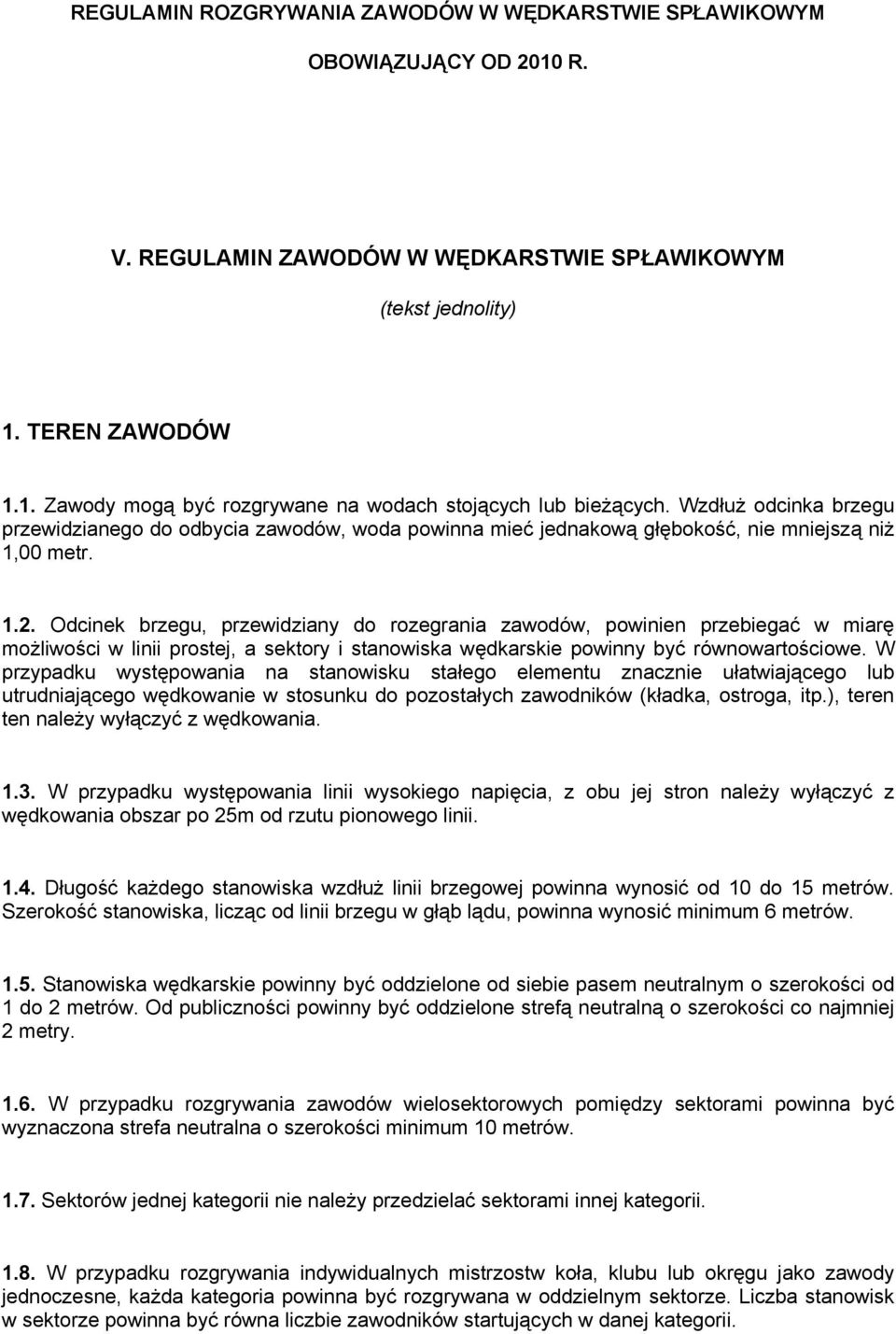 REGULAMIN ROZGRYWANIA ZAWODÓW W WĘDKARSTWIE SPŁAWIKOWYM

OBOWIĄZUJĄCY OD 2010 R.

V. REGULAMIN ZAWODÓW W WĘDKARSTWIE SPŁAWIKOWYM

(tekst jednolity)

1. TEREN ZAWODÓW

1.1. Zawody mogą być rozgrywane na wodach stojących lub bieżących. Wzdłuż odcinka brzegu przewidzianego do odbycia zawodów, woda powinna mieć jednakową głębokość, nie mniejszą niż 1,00 metr.

1.2. Odcinek brzegu, przewidziany do rozegrania zawodów, powinien przebiegać w miarę możliwości w linii prostej, a sektory i stanowiska wędkarskie powinny być równowartościowe. W przypadku występowania na stanowisku stałego elementu znacznie ułatwiającego lub utrudniającego wędkowanie w stosunku do pozostałych zawodników (kładka, ostroga, itp.), teren ten należy wyłączyć z wędkowania.

1.3. W przypadku występowania linii wysokiego napięcia, z obu jej stron należy wyłączyć z wędkowania obszar po 25m od rzutu pionowego linii.

1.4. Długość każdego stanowiska wzdłuż linii brzegowej powinna wynosić od 10 do 15 metrów. Szerokość stanowiska, licząc od linii brzegu w głąb lądu, powinna wynosić minimum 6 metrów.

1.5. Stanowiska wędkarskie powinny być oddzielone od siebie pasem neutralnym o szerokości od 1 do 2 metrów. Od publiczności powinny być oddzielone strefą neutralną o szerokości co najmniej 2 metry.

1.6. W przypadku rozgrywania zawodów wielosektorowych pomiędzy sektorami powinna być wyznaczona strefa neutralna o szerokości minimum 10 metrów.

1.7. Sektorów jednej kategorii nie należy przedzielać sektorami innej kategorii.

1.8. W przypadku rozgrywania indywidualnych mistrzostw koła, klubu lub okręgu jako zawody jednoczesne, każda kategoria powinna być rozgrywana w oddzielnym sektorze. Liczba stanowisk w sektorze powinna być równa liczbie zawodników startujących w danej kategorii.